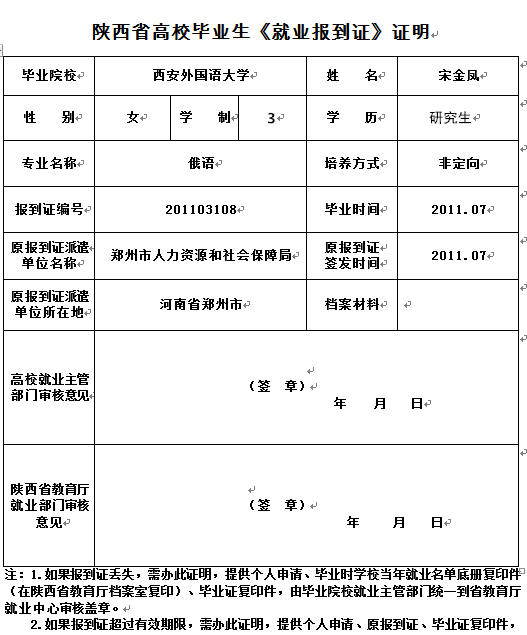 陕西省高校毕业生《就业报到证》证明

| 毕业院校 | 西安外国语大学 | | | 姓　名 | 宋金凤 |
|---|---|---|---|---|---|
| 性　别 | 女 | 学　制 | 3 | 学　历 | 研究生 |
| 专业名称 | 俄语 | | | 培养方式 | 非定向 |
| 报到证编号 | 201103108 | | | 毕业时间 | 2011.07 |
| 原报到证派遣单位名称 | 郑州市人力资源和社会保障局 | | | 原报到证签发时间 | 2011.07 |
| 原报到证派遣单位所在地 | 河南省郑州市 | | | 档案材料 | |
| 高校就业主管部门审核意见 | （签　章）　年　月　日 | | | | |
| 陕西省教育厅就业部门审核意见 | （签　章）　年　月　日 | | | | |

注：1.如果报到证丢失，需办此证明，提供个人申请、毕业时学校当年就业名单底册复印件（在陕西省教育厅档案室复印）、毕业证复印件，由毕业院校就业主管部门统一到省教育厅就业中心审核盖章。

2.如果报到证超过有效期限，需办此证明，提供个人申请、原报到证、毕业证复印件，